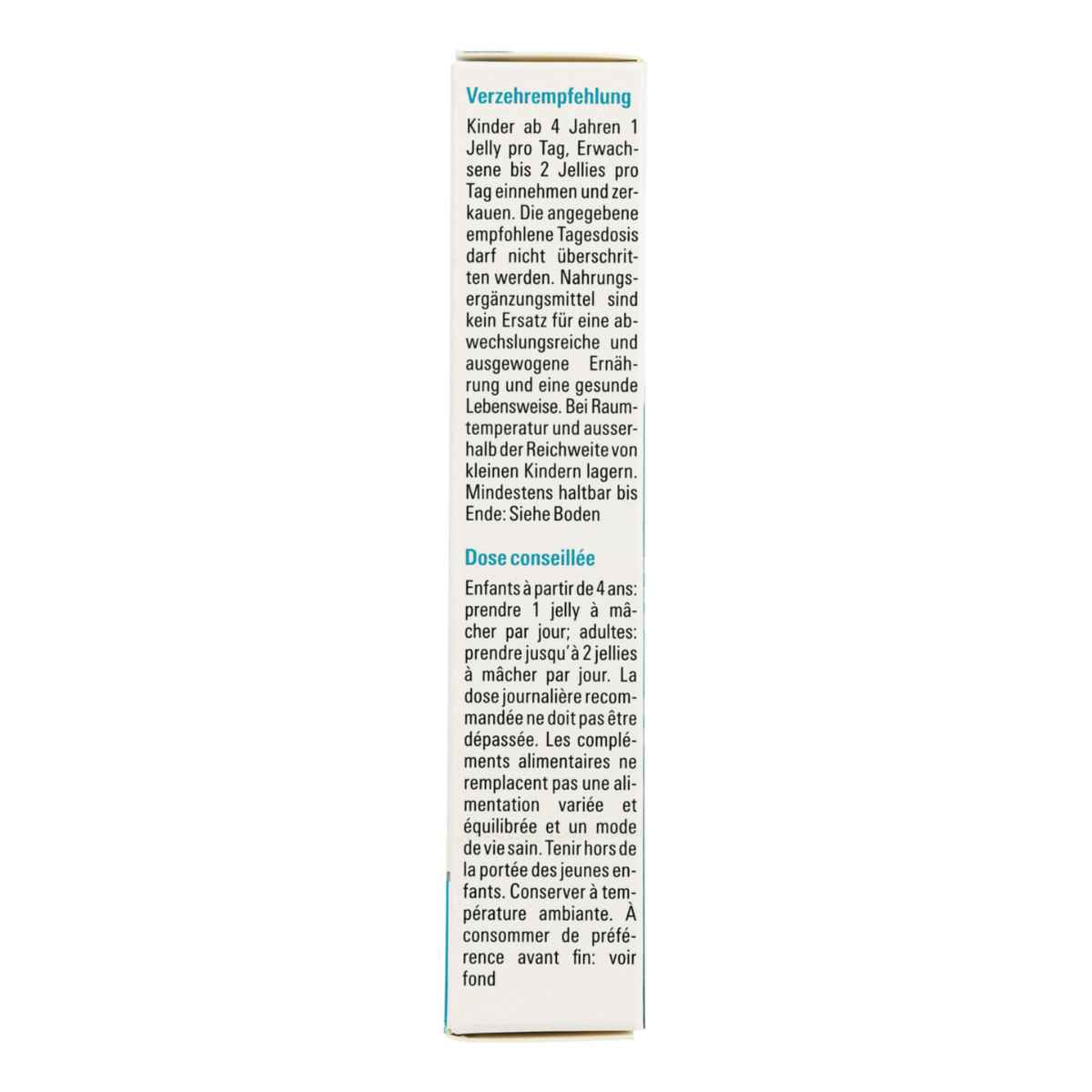 Verzehrempfehlung

Kinder ab 4 Jahren 1 Jelly pro Tag, Erwachsene bis 2 Jellies pro Tag einnehmen und zerkauen. Die angegebene empfohlene Tagesdosis darf nicht überschritten werden. Nahrungsergänzungsmittel sind kein Ersatz für eine abwechslungsreiche und ausgewogene Ernährung und eine gesunde Lebensweise. Bei Raumtemperatur und ausserhalb der Reichweite von kleinen Kindern lagern. Mindestens haltbar bis Ende: Siehe Boden

Dose conseillée

Enfants à partir de 4 ans: prendre 1 jelly à mâcher par jour; adultes: prendre jusqu'à 2 jellies à mâcher par jour. La dose journalière recommandée ne doit pas être dépassée. Les compléments alimentaires ne remplacent pas une alimentation variée et équilibrée et un mode de vie sain. Tenir hors de la portée des jeunes enfants. Conserver à température ambiante. À consommer de préférence avant fin: voir fond